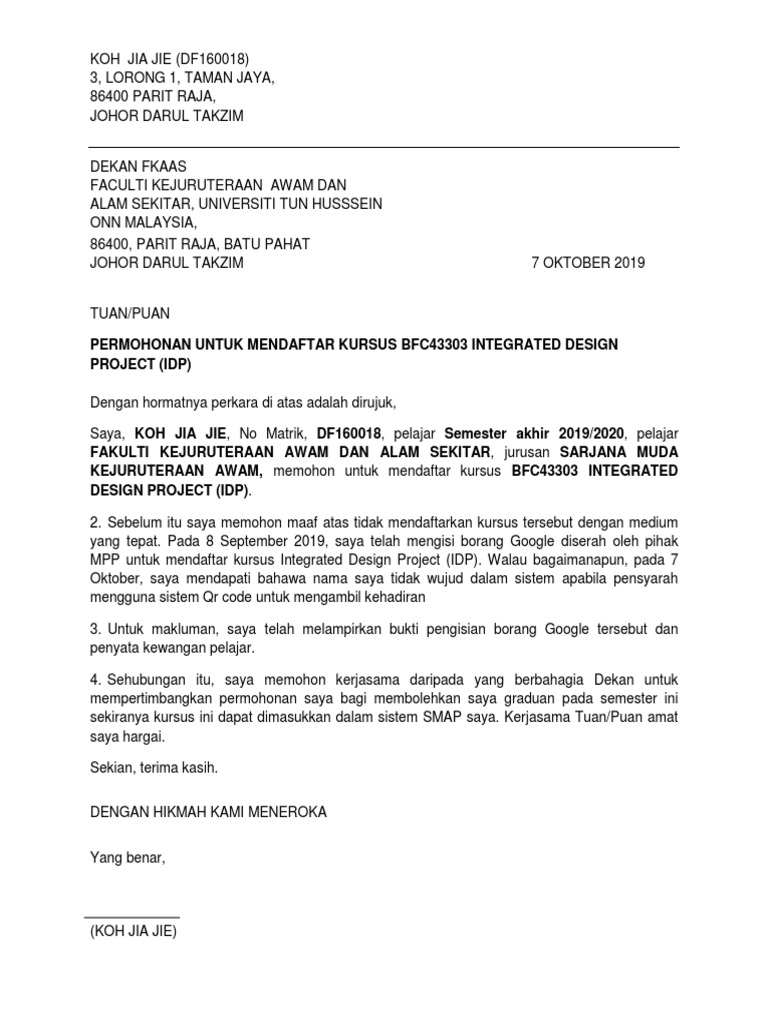 KOH JIA JIE (DF160018)
3, LORONG 1, TAMAN JAYA,
86400 PARIT RAJA,
JOHOR DARUL TAKZIM

DEKAN FKAAS
FACULTI KEJURUTERAAN AWAM DAN
ALAM SEKITAR, UNIVERSITI TUN HUSSSEIN
ONN MALAYSIA,
86400, PARIT RAJA, BATU PAHAT
JOHOR DARUL TAKZIM

7 OKTOBER 2019

TUAN/PUAN

PERMOHONAN UNTUK MENDAFTAR KURSUS BFC43303 INTEGRATED DESIGN PROJECT (IDP)

Dengan hormatnya perkara di atas adalah dirujuk,

Saya, KOH JIA JIE, No Matrik, DF160018, pelajar Semester akhir 2019/2020, pelajar FAKULTI KEJURUTERAAN AWAM DAN ALAM SEKITAR, jurusan SARJANA MUDA KEJURUTERAAN AWAM, memohon untuk mendaftar kursus BFC43303 INTEGRATED DESIGN PROJECT (IDP).

2. Sebelum itu saya memohon maaf atas tidak mendaftarkan kursus tersebut dengan medium yang tepat. Pada 8 September 2019, saya telah mengisi borang Google diserah oleh pihak MPP untuk mendaftar kursus Integrated Design Project (IDP). Walau bagaimanapun, pada 7 Oktober, saya mendapati bahawa nama saya tidak wujud dalam sistem apabila pensyarah mengguna sistem Qr code untuk mengambil kehadiran

3. Untuk makluman, saya telah melampirkan bukti pengisian borang Google tersebut dan penyata kewangan pelajar.

4. Sehubungan itu, saya memohon kerjasama daripada yang berbahagia Dekan untuk mempertimbangkan permohonan saya bagi membolehkan saya graduan pada semester ini sekiranya kursus ini dapat dimasukkan dalam sistem SMAP saya. Kerjasama Tuan/Puan amat saya hargai.

Sekian, terima kasih.

DENGAN HIKMAH KAMI MENEROKA

Yang benar,

(KOH JIA JIE)